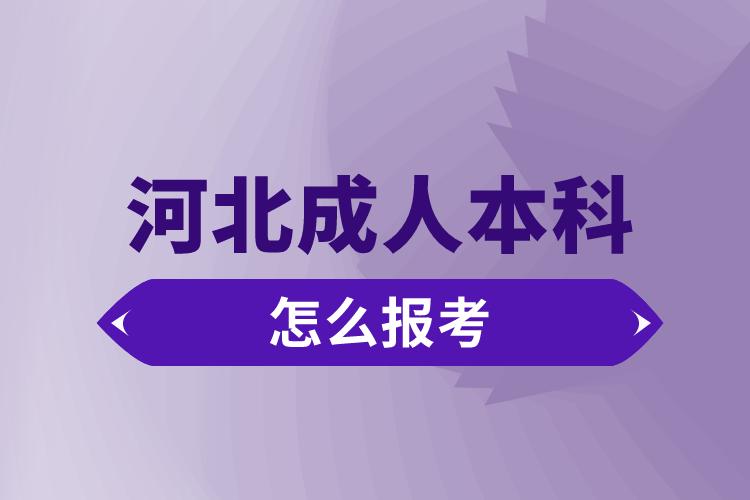 河北成人本科

怎么报考